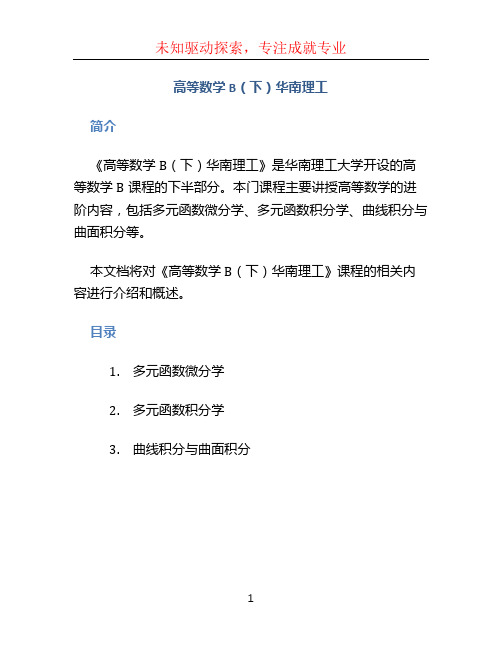 未知驱动探索，专注成就专业

高等数学 B（下）华南理工

简介

《高等数学 B（下）华南理工》是华南理工大学开设的高等数学 B 课程的下半部分。本门课程主要讲授高等数学的进阶内容，包括多元函数微分学、多元函数积分学、曲线积分与曲面积分等。

本文档将对《高等数学 B（下）华南理工》课程的相关内容进行介绍和概述。

目录

1. 多元函数微分学

2. 多元函数积分学

3. 曲线积分与曲面积分

1